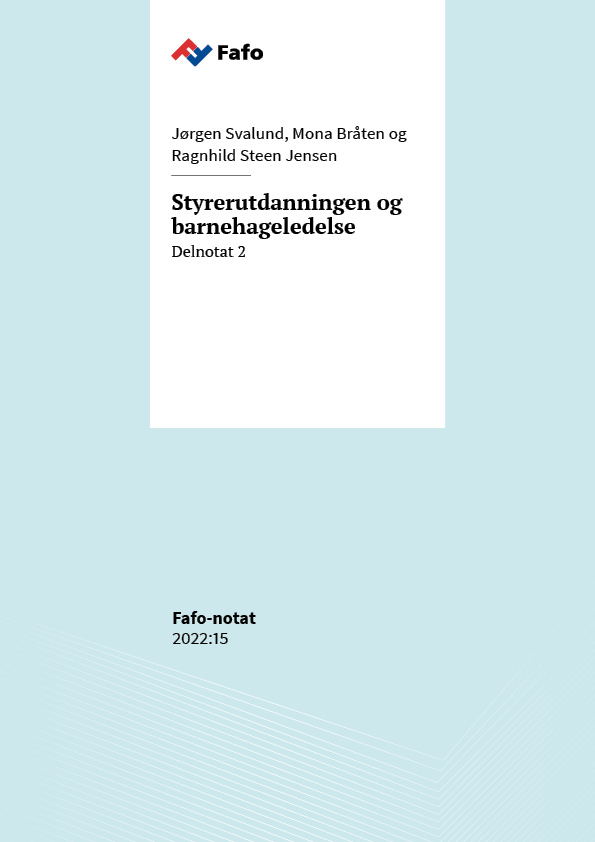 Fafo

Jørgen Svalund, Mona Bråten og Ragnhild Steen Jensen

Styrerutdanningen og barnehageledelse

Delnotat 2

Fafo-notat
2022:15